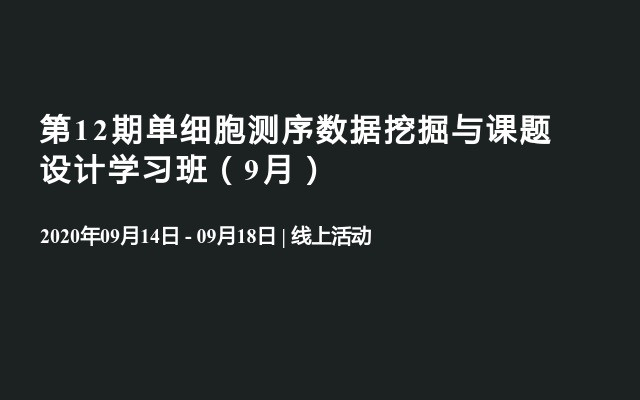 第12期单细胞测序数据挖掘与课题设计学习班（9月）

2020年09月14日 - 09月18日 | 线上活动